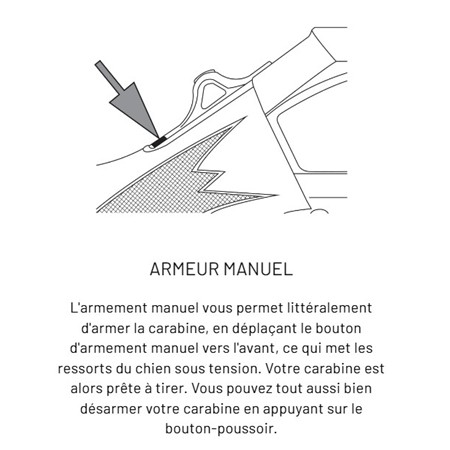 ARMEUR MANUEL

L'armement manuel vous permet littéralement d'armer la carabine, en déplaçant le bouton d'armement manuel vers l'avant, ce qui met les ressorts du chien sous tension. Votre carabine est alors prête à tirer. Vous pouvez tout aussi bien désarmer votre carabine en appuyant sur le bouton-poussoir.